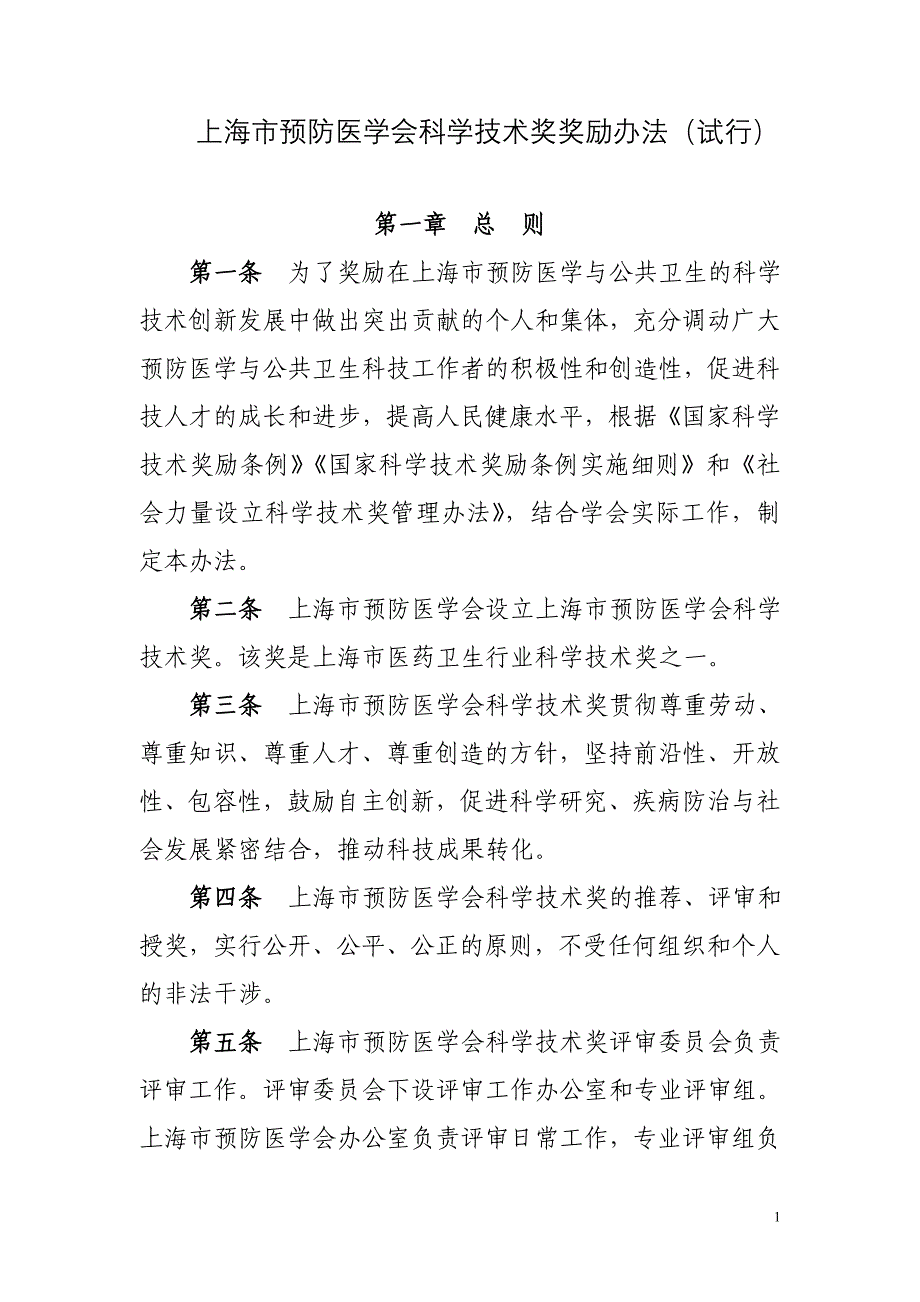 上海市预防医学会科学技术奖奖励办法（试行）

第一章 总 则

第一条 为了奖励在上海市预防医学与公共卫生的科学技术创新发展中做出突出贡献的个人和集体，充分调动广大预防医学与公共卫生科技工作者的积极性和创造性，促进科技人才的成长和进步，提高人民健康水平，根据《国家科学技术奖励条例》《国家科学技术奖励条例实施细则》和《社会力量设立科学技术奖管理办法》，结合学会实际工作，制定本办法。

第二条 上海市预防医学会设立上海市预防医学会科学技术奖。该奖是上海市医药卫生行业科学技术奖之一。

第三条 上海市预防医学会科学技术奖贯彻尊重劳动、尊重知识、尊重人才、尊重创造的方针，坚持前沿性、开放性、包容性，鼓励自主创新，促进科学研究、疾病防治与社会发展紧密结合，推动科技成果转化。

第四条 上海市预防医学会科学技术奖的推荐、评审和授奖，实行公开、公平、公正的原则，不受任何组织和个人的非法干涉。

第五条 上海市预防医学会科学技术奖评审委员会负责评审工作。评审委员会下设评审工作办公室和专业评审组。上海市预防医学会办公室负责评审日常工作，专业评审组负

1